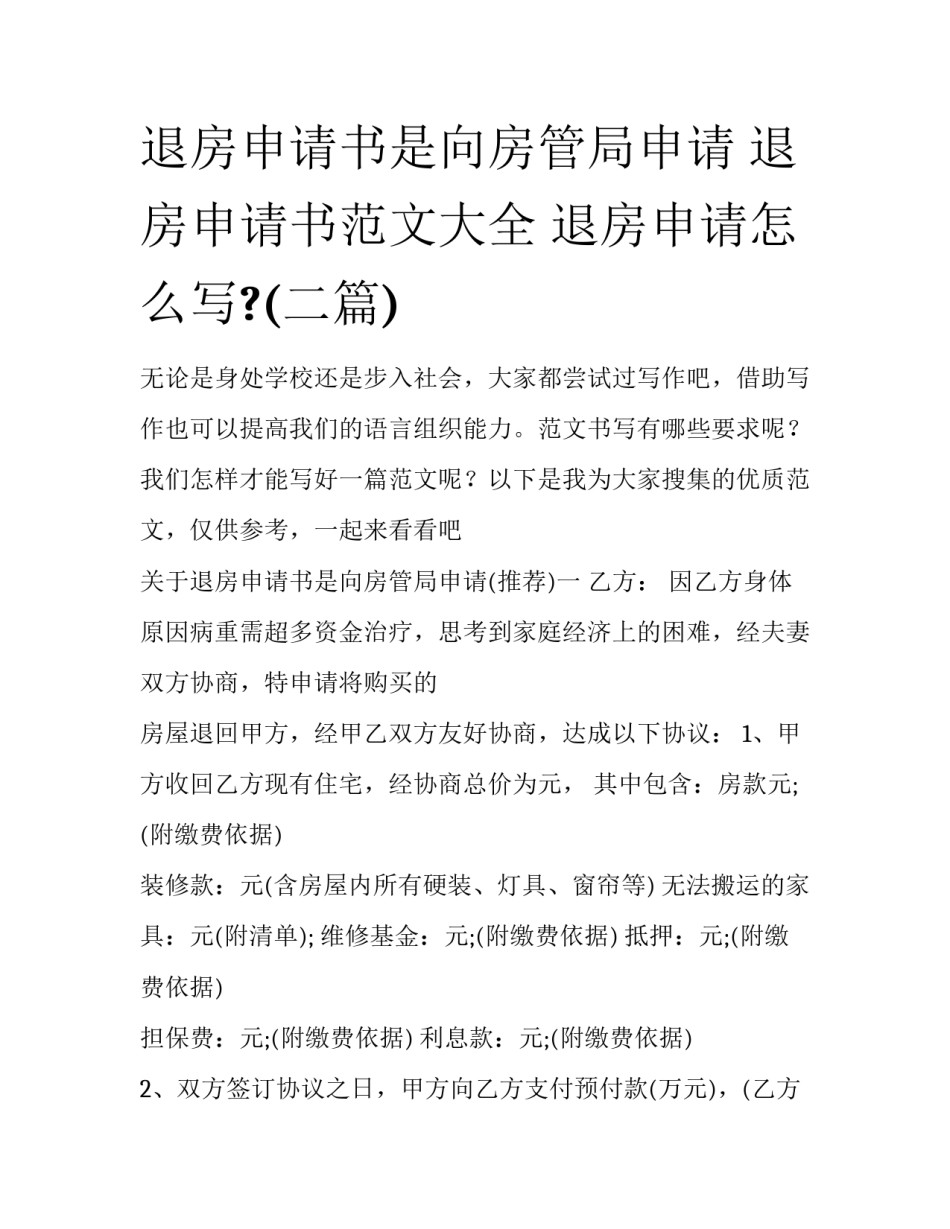 退房申请书是向房管局申请 退房申请书范文大全 退房申请怎么写?(二篇)

无论是身处学校还是步入社会，大家都尝试过写作吧，借助写作也可以提高我们的语言组织能力。范文书写有哪些要求呢？我们怎样才能写好一篇范文呢？以下是我为大家搜集的优质范文，仅供参考，一起来看看吧

关于退房申请书是向房管局申请(推荐)一 乙方： 因乙方身体原因病重需超多资金治疗，思考到家庭经济上的困难，经夫妻双方协商，特申请将购买的

房屋退回甲方，经甲乙双方友好协商，达成以下协议： 1、甲方收回乙方现有住宅，经协商总价为元， 其中包含：房款元;(附缴费依据)

装修款：元(含房屋内所有硬装、灯具、窗帘等) 无法搬运的家具：元(附清单); 维修基金：元;(附缴费依据) 抵押：元;(附缴费依据)

担保费：元;(附缴费依据) 利息款：元;(附缴费依据)

2、双方签订协议之日，甲方向乙方支付预付款(万元)，(乙方